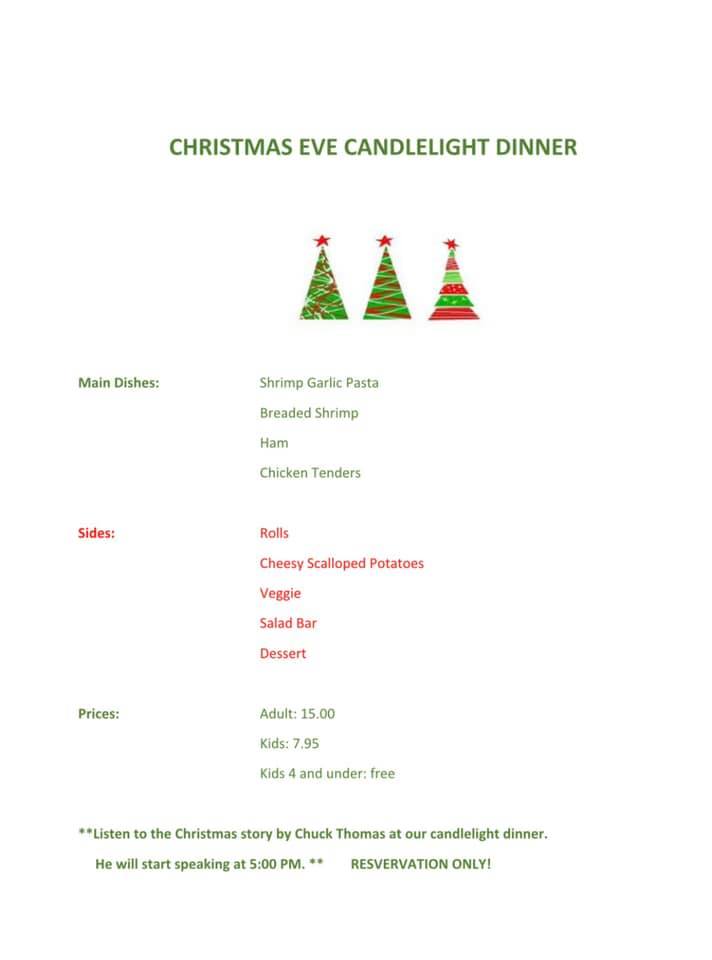 CHRISTMAS EVE CANDLELIGHT DINNER

Main Dishes: Shrimp Garlic Pasta
Breaded Shrimp
Ham
Chicken Tenders

Sides: Rolls
Cheesy Scalloped Potatoes
Veggie
Salad Bar
Dessert

Prices: Adult: 15.00
Kids: 7.95
Kids 4 and under: free

**Listen to the Christmas story by Chuck Thomas at our candlelight dinner. He will start speaking at 5:00 PM. ** RESVERVATION ONLY!